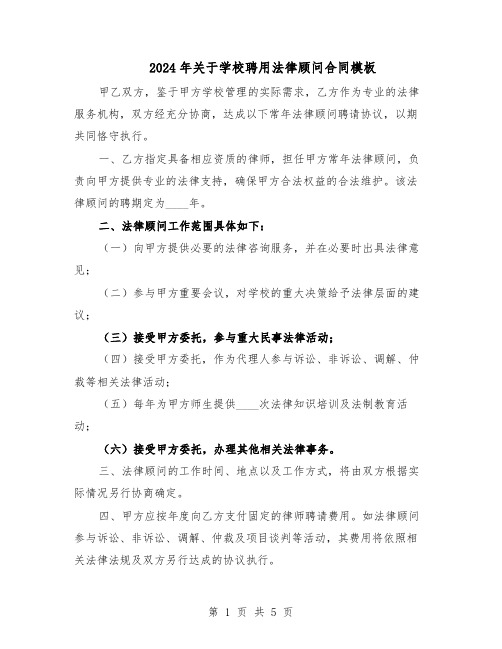 2024年关于学校聘用法律顾问合同模板

甲乙双方，鉴于甲方学校管理的实际需求，乙方作为专业的法律服务机构，双方经充分协商，达成以下常年法律顾问聘请协议，以期共同恪守执行。

一、乙方指定具备相应资质的律师，担任甲方常年法律顾问，负责向甲方提供专业的法律支持，确保甲方合法权益的合法维护。该法律顾问的聘期定为____年。

二、法律顾问工作范围具体如下：

（一）向甲方提供必要的法律咨询服务，并在必要时出具法律意见；

（二）参与甲方重要会议，对学校的重大决策给予法律层面的建议；

（三）接受甲方委托，参与重大民事法律活动；

（四）接受甲方委托，作为代理人参与诉讼、非诉讼、调解、仲裁等相关法律活动；

（五）每年为甲方师生提供____次法律知识培训及法制教育活动；

（六）接受甲方委托，办理其他相关法律事务。

三、法律顾问的工作时间、地点以及工作方式，将由双方根据实际情况另行协商确定。

四、甲方应按年度向乙方支付固定的律师聘请费用。如法律顾问参与诉讼、非诉讼、调解、仲裁及项目谈判等活动，其费用将依照相关法律法规及双方另行达成的协议执行。

第 1 页 共 5 页